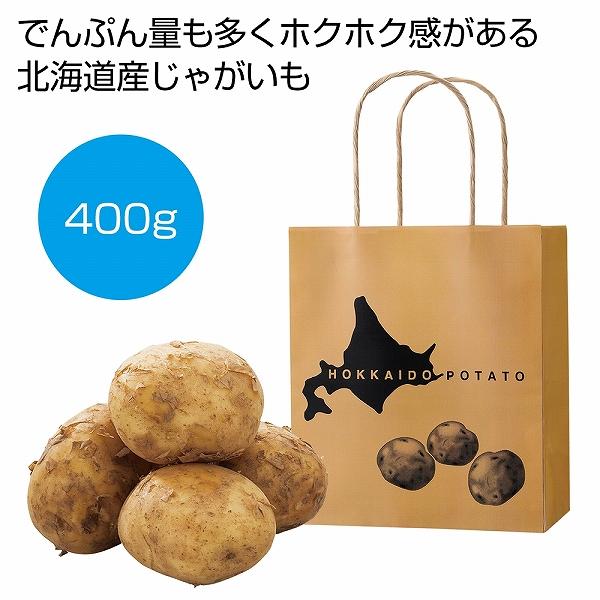 でんぷん量も多くホクホク感がある
北海道産じゃがいも

400g

HOKKAIDO POTATO